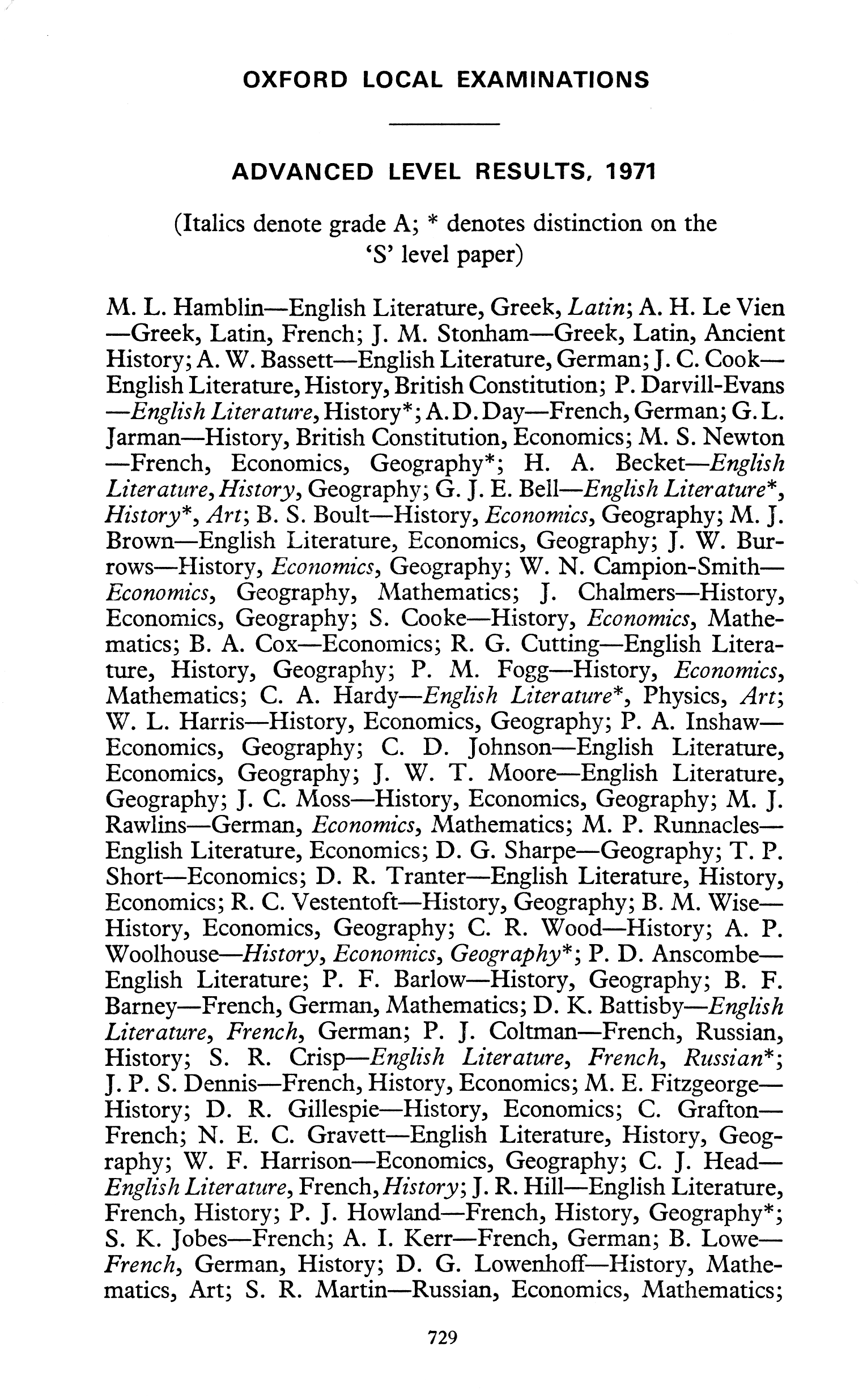 OXFORD LOCAL EXAMINATIONS

ADVANCED LEVEL RESULTS, 1971

(Italics denote grade A; * denotes distinction on the 'S' level paper)

M. L. Hamblin—English Literature, Greek, Latin; A. H. Le Vien—Greek, Latin, French; J. M. Stonham—Greek, Latin, Ancient History; A. W. Bassett—English Literature, German; J. C. Cook—English Literature, History, British Constitution; P. Darvill-Evans—English Literature, History*; A. D. Day—French, German; G. L. Jarman—History, British Constitution, Economics; M. S. Newton—French, Economics, Geography*; H. A. Becket—English Literature, History, Geography; G. J. E. Bell—English Literature*, History*, Art; B. S. Boult—History, Economics, Geography; M. J. Brown—English Literature, Economics, Geography; J. W. Burrows—History, Economics, Geography; W. N. Campion-Smith—Economics, Geography, Mathematics; J. Chalmers—History, Economics, Geography; S. Cooke—History, Economics, Mathematics; B. A. Cox—Economics; R. G. Cutting—English Literature, History, Geography; P. M. Fogg—History, Economics, Mathematics; C. A. Hardy—English Literature*, Physics, Art; W. L. Harris—History, Economics, Geography; P. A. Inshaw—Economics, Geography; C. D. Johnson—English Literature, Economics, Geography; J. W. T. Moore—English Literature, Geography; J. C. Moss—History, Economics, Geography; M. J. Rawlins—German, Economics, Mathematics; M. P. Runnacles—English Literature, Economics; D. G. Sharpe—Geography; T. P. Short—Economics; D. R. Tranter—English Literature, History, Economics; R. C. Vestentoft—History, Geography; B. M. Wise—History, Economics, Geography; C. R. Wood—History; A. P. Woolhouse—History, Economics, Geography*; P. D. Anscombe—English Literature; P. F. Barlow—History, Geography; B. F. Barney—French, German, Mathematics; D. K. Battisby—English Literature, French, German; P. J. Coltman—French, Russian, History; S. R. Crisp—English Literature, French, Russian*; J. P. S. Dennis—French, History, Economics; M. E. Fitzgeorge—History; D. R. Gillespie—History, Economics; C. Grafton—French; N. E. C. Gravett—English Literature, History, Geography; W. F. Harrison—Economics, Geography; C. J. Head—English Literature, French, History; J. R. Hill—English Literature, French, History; P. J. Howland—French, History, Geography*; S. K. Jobes—French; A. I. Kerr—French, German; B. Lowe—French, German, History; D. G. Lowenhoff—History, Mathematics, Art; S. R. Martin—Russian, Economics, Mathematics;

729